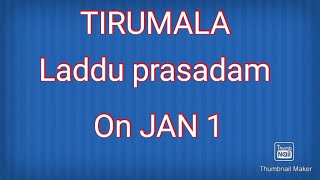 TIRUMALA
Laddu prasadam
On JAN 1

Thumb Nail
Thumbnail Maker